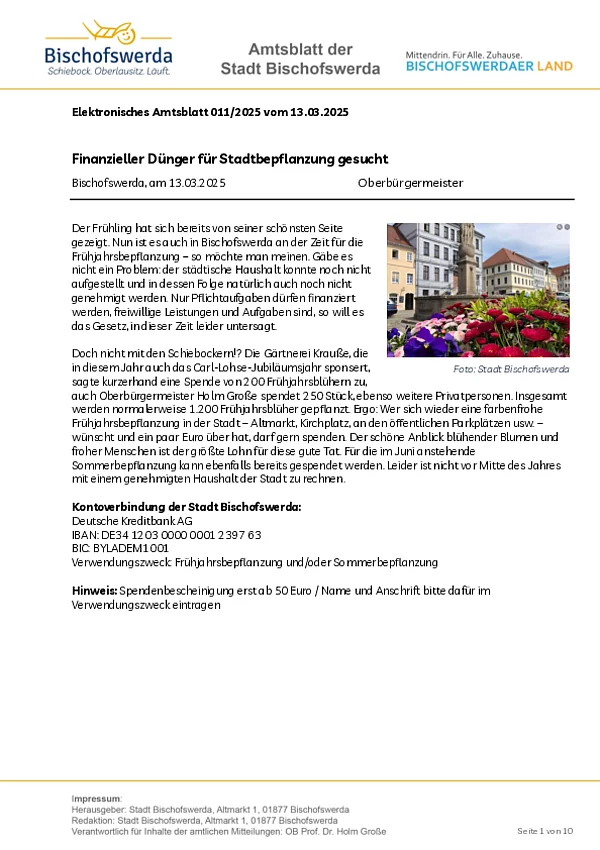 Bischofswerda
Schiebock. Oberlausitz. Läuft.

Amtsblatt der Stadt Bischofswerda

Mittendrin. Für Alle. Zuhause.
BISCHOFSWERDAER LAND

Elektronisches Amtsblatt 011/2025 vom 13.03.2025

Finanzieller Dünger für Stadtbepflanzung gesucht

Bischofswerda, am 13.03.2025 Oberbürgermeister

Der Frühling hat sich bereits von seiner schönsten Seite gezeigt. Nun ist es auch in Bischofswerda an der Zeit für die Frühjahrsbepflanzung – so möchte man meinen. Gäbe es nicht ein Problem: der städtische Haushalt konnte noch nicht aufgestellt und in dessen Folge natürlich auch noch nicht genehmigt werden. Nur Pflichtaufgaben dürfen finanziert werden, freiwillige Leistungen und Aufgaben sind, so will es das Gesetz, in dieser Zeit leider untersagt.

Foto: Stadt Bischofswerda

Doch nicht mit den Schiebockern!? Die Gärtnerei Krauße, die in diesem Jahr auch das Carl-Lohse-Jubiläumsjahr sponsert, sagte kurzerhand eine Spende von 200 Frühjahrsblühern zu, auch Oberbürgermeister Holm Große spendet 250 Stück, ebenso weitere Privatpersonen. Insgesamt werden normalerweise 1.200 Frühjahrsblüher gepflanzt. Ergo: Wer sich wieder eine farbenfrohe Frühjahrsbepflanzung in der Stadt – Altmarkt, Kirchplatz, an den öffentlichen Parkplätzen usw. – wünscht und ein paar Euro über hat, darf gern spenden. Der schöne Anblick blühender Blumen und froher Menschen ist der größte Lohn für diese gute Tat. Für die im Juni anstehende Sommerbepflanzung kann ebenfalls bereits gespendet werden. Leider ist nicht vor Mitte des Jahres mit einem genehmigten Haushalt der Stadt zu rechnen.

Kontoverbindung der Stadt Bischofswerda:
Deutsche Kreditbank AG
IBAN: DE34 1203 0000 0001 2397 63
BIC: BYLADEM1001
Verwendungszweck: Frühjahrsbepflanzung und/oder Sommerbepflanzung

Hinweis: Spendenbescheinigung erst ab 50 Euro / Name und Anschrift bitte dafür im Verwendungszweck eintragen

Impressum:
Herausgeber: Stadt Bischofswerda, Altmarkt 1, 01877 Bischofswerda
Redaktion: Stadt Bischofswerda, Altmarkt 1, 01877 Bischofswerda
Verantwortlich für Inhalte der amtlichen Mitteilungen: OB Prof. Dr. Holm Große
Seite 1 von 10